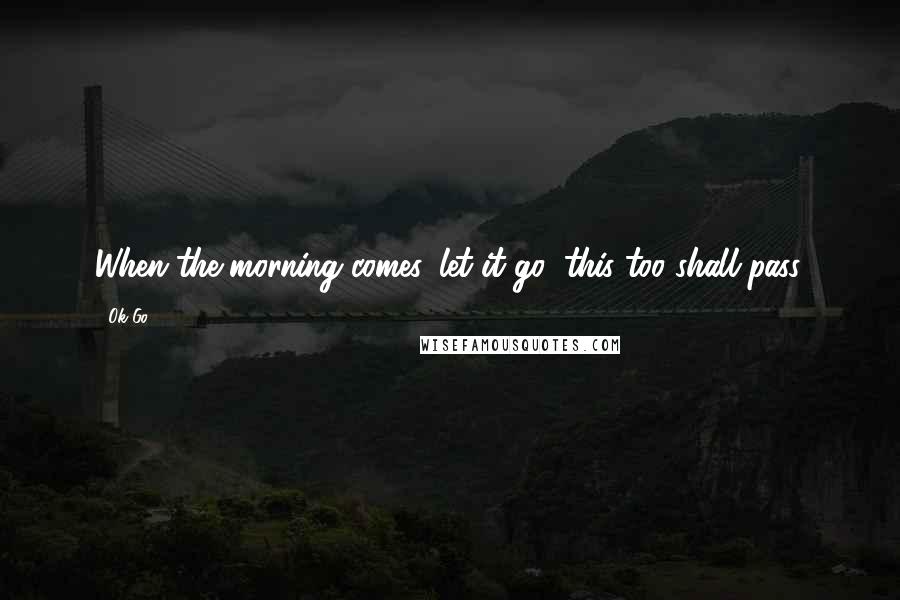 When the morning comes, let it go, this too shall pass.

Ok Go

WISEFAMOUSQUOTES.COM